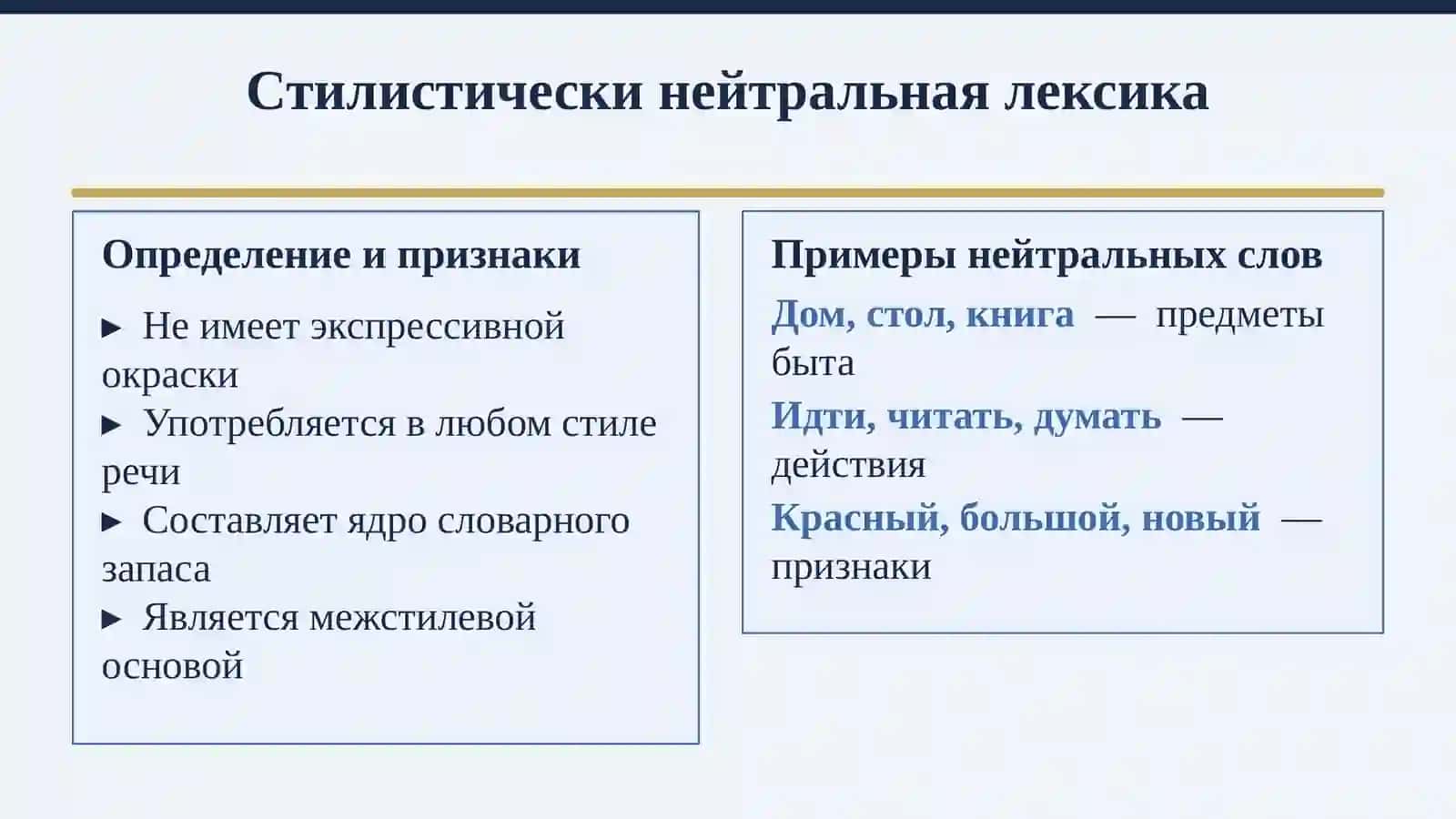 Стилистически нейтральная лексика

Определение и признаки

▸ Не имеет экспрессивной окраски
▸ Употребляется в любом стиле речи
▸ Составляет ядро словарного запаса
▸ Является межстилевой основой

Примеры нейтральных слов

Дом, стол, книга — предметы быта

Идти, читать, думать — действия

Красный, большой, новый — признаки